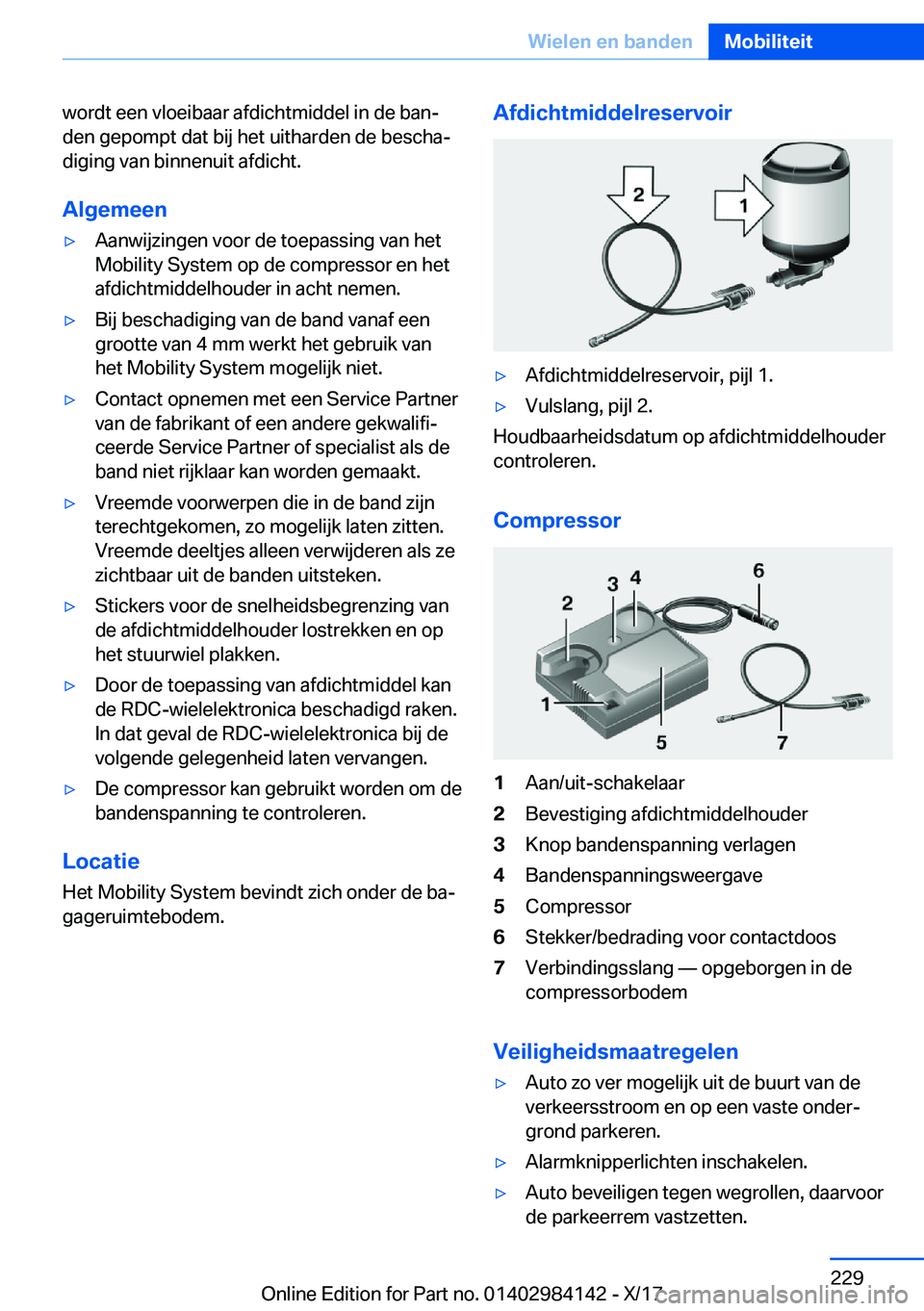 Wielen en banden Mobiliteit

wordt een vloeibaar afdichtmiddel in de banden gepompt dat bij het uitharden de beschadiging van binnenuit afdicht.

Algemeen

▷ Aanwijzingen voor de toepassing van het Mobility System op de compressor en het afdichtmiddelhouder in acht nemen.

▷ Bij beschadiging van de band vanaf een grootte van 4 mm werkt het gebruik van het Mobility System mogelijk niet.

▷ Contact opnemen met een Service Partner van de fabrikant of een andere gekwalificeerde Service Partner of specialist als de band niet rijklaar kan worden gemaakt.

▷ Vreemde voorwerpen die in de band zijn terechtgekomen, zo mogelijk laten zitten. Vreemde deeltjes alleen verwijderen als ze zichtbaar uit de banden uitsteken.

▷ Stickers voor de snelheidsbegrenzing van de afdichtmiddelhouder lostrekken en op het stuurwiel plakken.

▷ Door de toepassing van afdichtmiddel kan de RDC-wielelektronica beschadigd raken. In dat geval de RDC-wielelektronica bij de volgende gelegenheid laten vervangen.

▷ De compressor kan gebruikt worden om de bandenspanning te controleren.

Locatie

Het Mobility System bevindt zich onder de bagageruimtebodem.

Afdichtmiddelreservoir

2
1

▷ Afdichtmiddelreservoir, pijl 1.

▷ Vulslang, pijl 2.

Houdbaarheidsdatum op afdichtmiddelhouder controleren.

Compressor

2
3
4
6
1
5
7

1 Aan/uit-schakelaar
2 Bevestiging afdichtmiddelhouder
3 Knop bandenspanning verlagen
4 Bandenspanningsweergave
5 Compressor
6 Stekker/bedrading voor contactdoos
7 Verbindingsslang — opgeborgen in de compressorbodem

Veiligheidsmaatregelen

▷ Auto zo ver mogelijk uit de buurt van de verkeersstroom en op een vaste ondergrond parkeren.

▷ Alarmknipperlichten inschakelen.

▷ Auto beveiligen tegen wegrollen, daarvoor de parkeerrem vastzetten.

229

Online Edition for Part no. 01402984142 - X/17

carmanualsonline.info